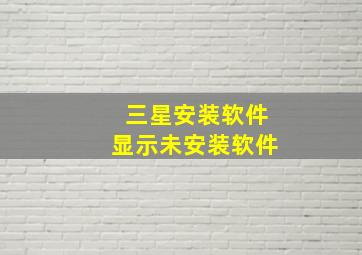 三星安装软件
显示未安装软件